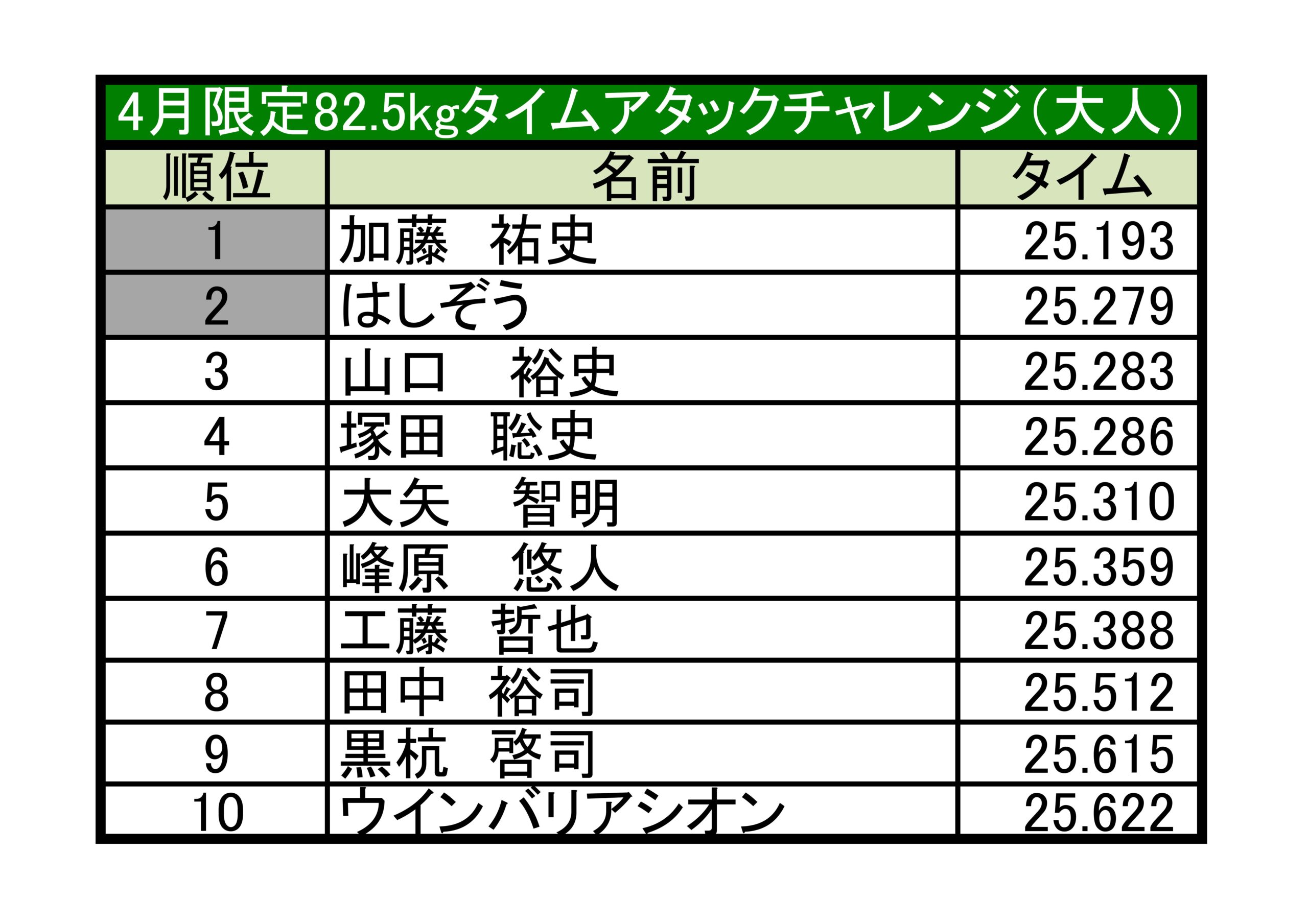 4月限定82.5kgタイムアタックチャレンジ(大人)

| 順位 | 名前 | タイム |
|---|---|---|
| 1 | 加藤　祐史 | 25.193 |
| 2 | はしぞう | 25.279 |
| 3 | 山口　裕史 | 25.283 |
| 4 | 塚田　聡史 | 25.286 |
| 5 | 大矢　智明 | 25.310 |
| 6 | 峰原　悠人 | 25.359 |
| 7 | 工藤　哲也 | 25.388 |
| 8 | 田中　裕司 | 25.512 |
| 9 | 黒杭　啓司 | 25.615 |
| 10 | ウインバリアシオン | 25.622 |